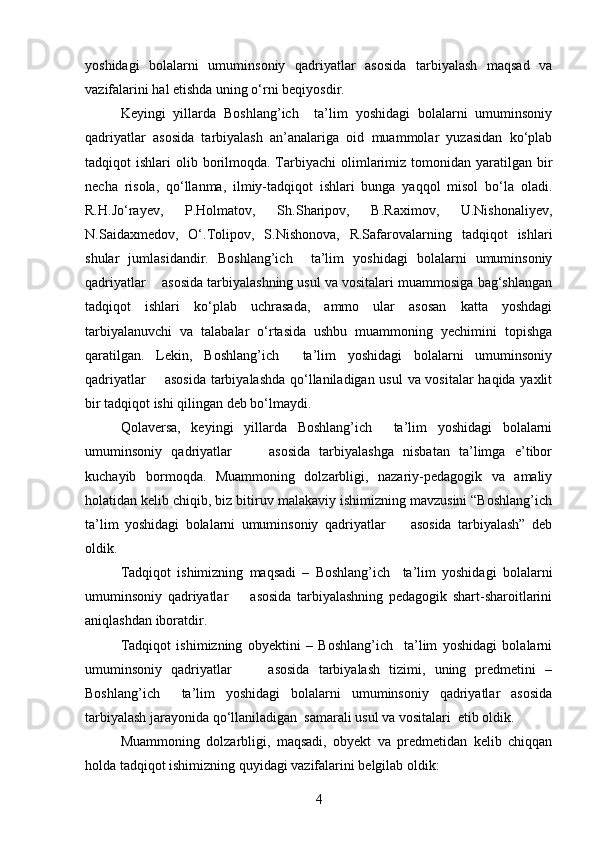 yoshidagi bolalarni umuminsoniy qadriyatlar asosida tarbiyalash maqsad va vazifalarini hal etishda uning o‘rni beqiyosdir.

Keyingi yillarda Boshlang’ich ta’lim yoshidagi bolalarni umuminsoniy qadriyatlar asosida tarbiyalash an’analariga oid muammolar yuzasidan ko‘plab tadqiqot ishlari olib borilmoqda. Tarbiyachi olimlarimiz tomonidan yaratilgan bir necha risola, qo‘llanma, ilmiy-tadqiqot ishlari bunga yaqqol misol bo‘la oladi. R.H.Jo‘rayev, P.Holmatov, Sh.Sharipov, B.Raximov, U.Nishonaliyev, N.Saidaxmedov, O‘.Tolipov, S.Nishonova, R.Safarovalarning tadqiqot ishlari shular jumlasidandir. Boshlang’ich ta’lim yoshidagi bolalarni umuminsoniy qadriyatlar asosida tarbiyalashning usul va vositalari muammosiga bag‘shlangan tadqiqot ishlari ko‘plab uchrasada, ammo ular asosan katta yoshdagi tarbiyalanuvchi va talabalar o‘rtasida ushbu muammoning yechimini topishga qaratilgan. Lekin, Boshlang’ich ta’lim yoshidagi bolalarni umuminsoniy qadriyatlar asosida tarbiyalashda qo‘llaniladigan usul va vositalar haqida yaxlit bir tadqiqot ishi qilingan deb bo‘lmaydi.

Qolaversa, keyingi yillarda Boshlang’ich ta’lim yoshidagi bolalarni umuminsoniy qadriyatlar asosida tarbiyalashga nisbatan ta’limga e’tibor kuchayib bormoqda. Muammoning dolzarbligi, nazariy-pedagogik va amaliy holatidan kelib chiqib, biz bitiruv malakaviy ishimizning mavzusini “Boshlang’ich ta’lim yoshidagi bolalarni umuminsoniy qadriyatlar asosida tarbiyalash” deb oldik.

Tadqiqot ishimizning maqsadi – Boshlang’ich ta’lim yoshidagi bolalarni umuminsoniy qadriyatlar asosida tarbiyalashning pedagogik shart-sharoitlarini aniqlashdan iboratdir.

Tadqiqot ishimizning obyektini – Boshlang’ich ta’lim yoshidagi bolalarni umuminsoniy qadriyatlar asosida tarbiyalash tizimi, uning predmetini – Boshlang’ich ta’lim yoshidagi bolalarni umuminsoniy qadriyatlar asosida tarbiyalash jarayonida qo‘llaniladigan samarali usul va vositalari etib oldik.

Muammoning dolzarbligi, maqsadi, obyekt va predmetidan kelib chiqqan holda tadqiqot ishimizning quyidagi vazifalarini belgilab oldik:

4